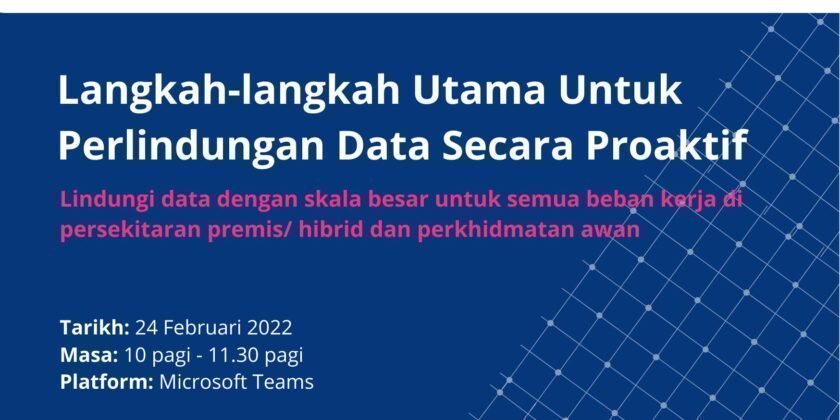 Langkah-langkah Utama Untuk Perlindungan Data Secara Proaktif

Lindungi data dengan skala besar untuk semua beban kerja di persekitaran premis/ hibrid dan perkhidmatan awan

Tarikh: 24 Februari 2022
Masa: 10 pagi - 11.30 pagi
Platform: Microsoft Teams